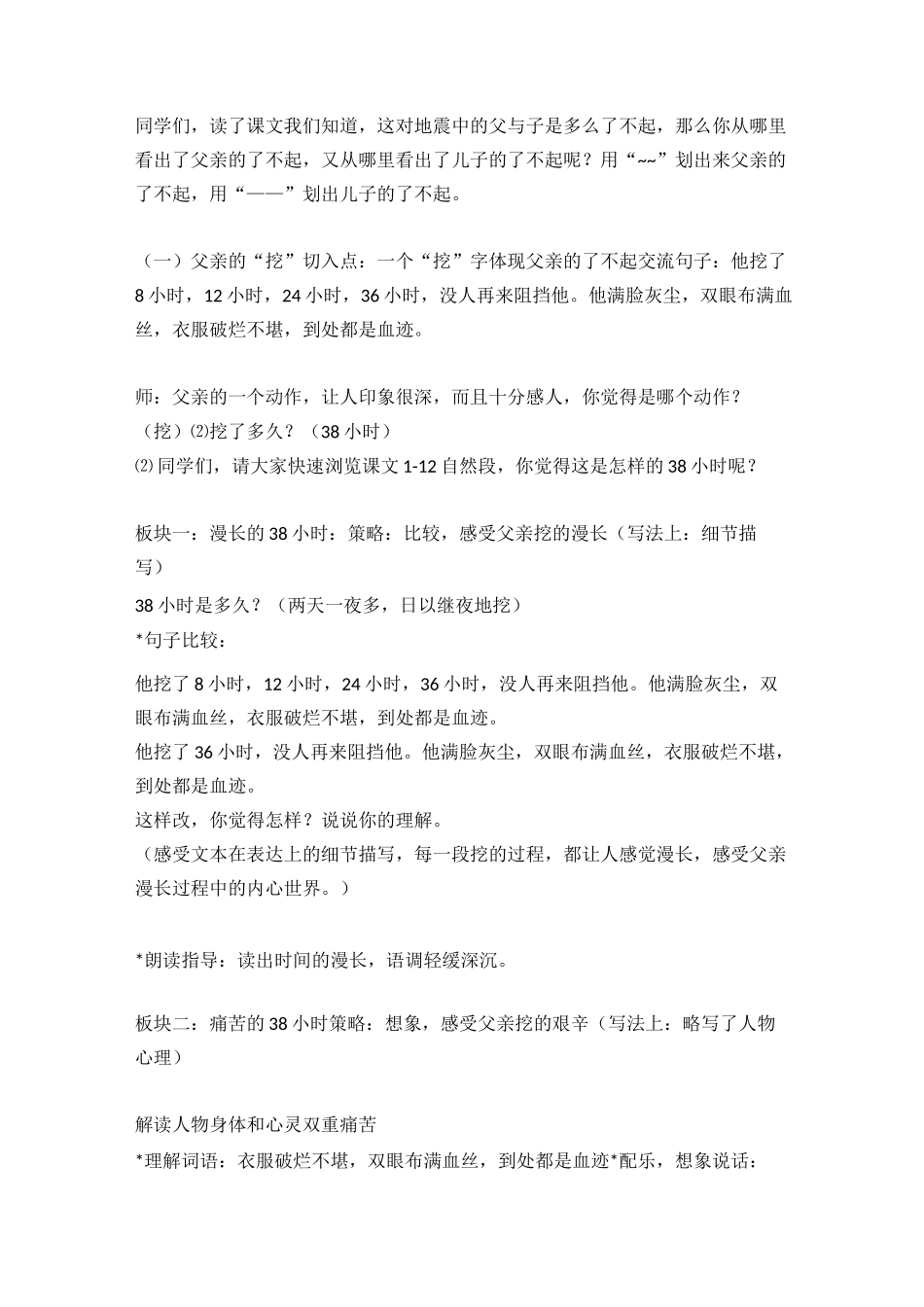 同学们，读了课文我们知道，这对地震中的父与子是多么了不起，那么你从哪里看出了父亲的了不起，又从哪里看出了儿子的了不起呢？用“~~”划出来父亲的了不起，用“——”划出儿子的了不起。

（一）父亲的“挖”切入点：一个“挖”字体现父亲的了不起交流句子：他挖了8小时，12小时，24小时，36小时，没人再来阻挡他。他满脸灰尘，双眼布满血丝，衣服破烂不堪，到处都是血迹。

师：父亲的一个动作，让人印象很深，而且十分感人，你觉得是哪个动作？（挖）⑵挖了多久？（38小时）
⑵同学们，请大家快速浏览课文1-12自然段，你觉得这是怎样的38小时呢？

板块一：漫长的38小时：策略：比较，感受父亲挖的漫长（写法上：细节描写）
38小时是多久？（两天一夜多，日以继夜地挖）
*句子比较：

他挖了8小时，12小时，24小时，36小时，没人再来阻挡他。他满脸灰尘，双眼布满血丝，衣服破烂不堪，到处都是血迹。
他挖了36小时，没人再来阻挡他。他满脸灰尘，双眼布满血丝，衣服破烂不堪，到处都是血迹。
这样改，你觉得怎样？说说你的理解。
（感受文本在表达上的细节描写，每一段挖的过程，都让人感觉漫长，感受父亲漫长过程中的内心世界。）

*朗读指导：读出时间的漫长，语调轻缓深沉。

板块二：痛苦的38小时策略：想象，感受父亲挖的艰辛（写法上：略写了人物心理）

解读人物身体和心灵双重痛苦
*理解词语：衣服破烂不堪，双眼布满血丝，到处都是血迹*配乐，想象说话：